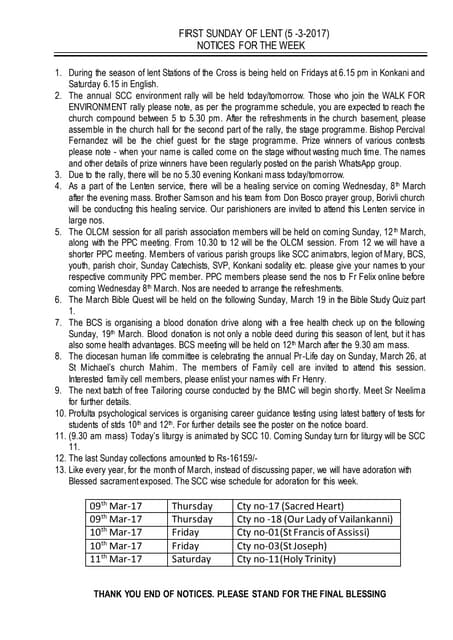 FIRST SUNDAY OF LENT (5 -3-2017)
NOTICES FOR THE WEEK

1. During the season of lent Stations of the Cross is being held on Fridays at 6.15 pm in Konkani and Saturday 6.15 in English.
2. The annual SCC environment rally will be held today/tomorrow. Those who join the WALK FOR ENVIRONMENT rally please note, as per the programme schedule, you are expected to reach the church compound between 5 to 5.30 pm. After the refreshments in the church basement, please assemble in the church hall for the second part of the rally, the stage programme. Bishop Percival Fernandez will be the chief guest for the stage programme. Prize winners of various contests please note - when your name is called come on the stage without wasting much time. The names and other details of prize winners have been regularly posted on the parish WhatsApp group.
3. Due to the rally, there will be no 5.30 evening Konkani mass today/tomorrow.
4. As a part of the Lenten service, there will be a healing service on coming Wednesday, 8$^{th}$ March after the evening mass. Brother Samson and his team from Don Bosco prayer group, Borivli church will be conducting this healing service. Our parishioners are invited to attend this Lenten service in large nos.
5. The OLCM session for all parish association members will be held on coming Sunday, 12$^{th}$ March, along with the PPC meeting. From 10.30 to 12 will be the OLCM session. From 12 we will have a shorter PPC meeting. Members of various parish groups like SCC animators, legion of Mary, BCS, youth, parish choir, Sunday Catechists, SVP, Konkani sodality etc. please give your names to your respective community PPC member. PPC members please send the nos to Fr Felix online before coming Wednesday 8$^{th}$ March. Nos are needed to arrange the refreshments.
6. The March Bible Quest will be held on the following Sunday, March 19 in the Bible Study Quiz part 1.
7. The BCS is organising a blood donation drive along with a free health check up on the following Sunday, 19$^{th}$ March. Blood donation is not only a noble deed during this season of lent, but it has also some health advantages. BCS meeting will be held on 12$^{th}$ March after the 9.30 am mass.
8. The diocesan human life committee is celebrating the annual Pr-Life day on Sunday, March 26, at St Michael's church Mahim. The members of Family cell are invited to attend this session. Interested family cell members, please enlist your names with Fr Henry.
9. The next batch of free Tailoring course conducted by the BMC will begin shortly. Meet Sr Neelima for further details.
10. Profulta psychological services is organising career guidance testing using latest battery of tests for students of stds 10$^{th}$ and 12$^{th}$. For further details see the poster on the notice board.
11. (9.30 am mass) Today's liturgy is animated by SCC 10. Coming Sunday turn for liturgy will be SCC 11.
12. The last Sunday collections amounted to Rs-16159/-
13. Like every year, for the month of March, instead of discussing paper, we will have adoration with Blessed sacrament exposed. The SCC wise schedule for adoration for this week.

| 09$^{th}$ Mar-17 | Thursday | Cty no-17 (Sacred Heart) |
|---|---|---|
| 09$^{th}$ Mar-17 | Thursday | Cty no -18 (Our Lady of Vailankanni) |
| 10$^{th}$ Mar-17 | Friday | Cty no-01(St Francis of Assissi) |
| 10$^{th}$ Mar-17 | Friday | Cty no-03(St Joseph) |
| 11$^{th}$ Mar-17 | Saturday | Cty no-11(Holy Trinity) |

THANK YOU END OF NOTICES. PLEASE STAND FOR THE FINAL BLESSING